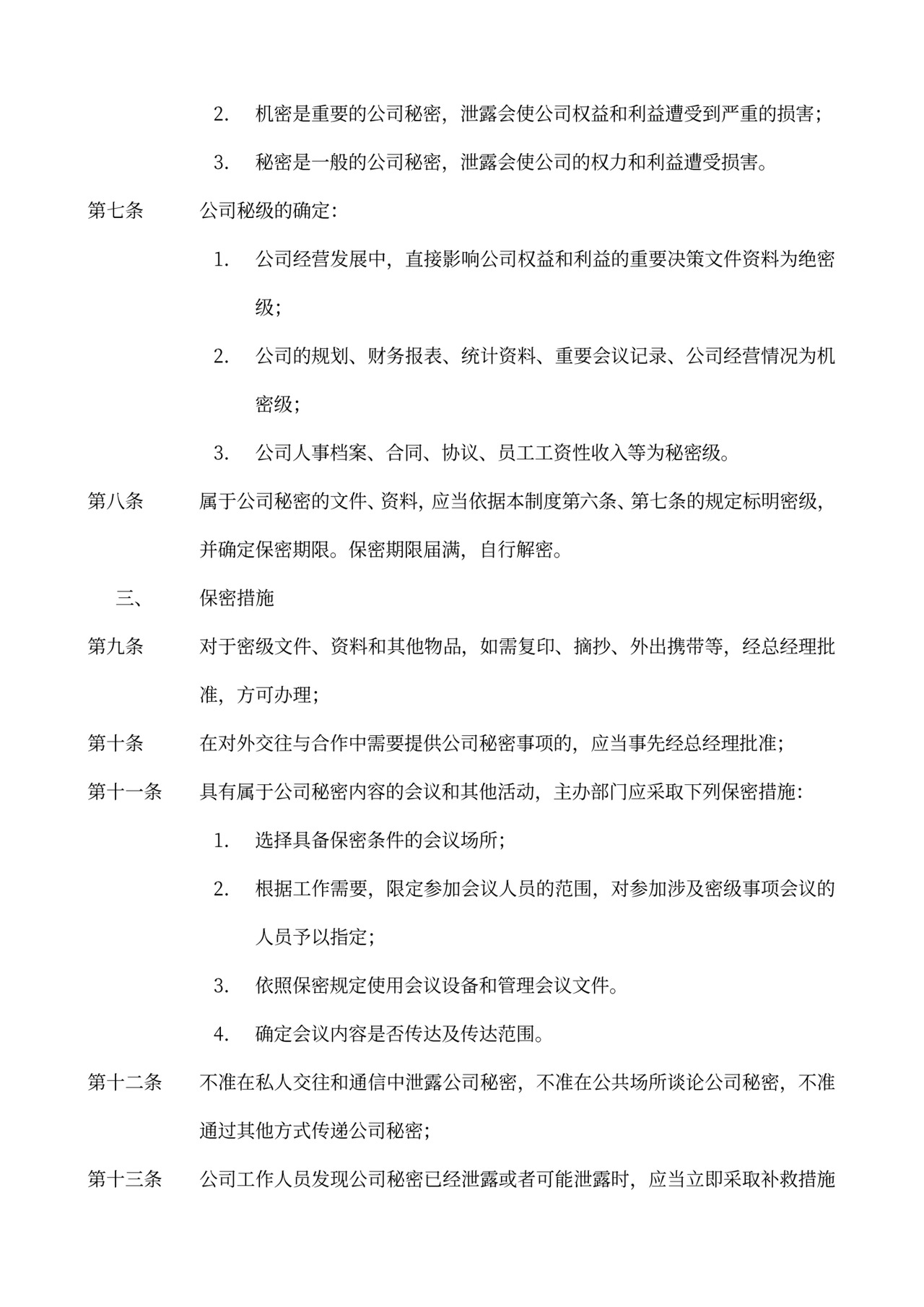 2. 机密是重要的公司秘密，泄露会使公司权益和利益遭受到严重的损害；

3. 秘密是一般的公司秘密，泄露会使公司的权力和利益遭受损害。

第七条 公司秘级的确定：

1. 公司经营发展中，直接影响公司权益和利益的重要决策文件资料为绝密级；

2. 公司的规划、财务报表、统计资料、重要会议记录、公司经营情况为机密级；

3. 公司人事档案、合同、协议、员工工资性收入等为秘密级。

第八条 属于公司秘密的文件、资料，应当依据本制度第六条、第七条的规定标明密级，并确定保密期限。保密期限届满，自行解密。

三、 保密措施

第九条 对于密级文件、资料和其他物品，如需复印、摘抄、外出携带等，经总经理批准，方可办理；

第十条 在对外交往与合作中需要提供公司秘密事项的，应当事先经总经理批准；

第十一条 具有属于公司秘密内容的会议和其他活动，主办部门应采取下列保密措施：

1. 选择具备保密条件的会议场所；

2. 根据工作需要，限定参加会议人员的范围，对参加涉及密级事项会议的人员予以指定；

3. 依照保密规定使用会议设备和管理会议文件。

4. 确定会议内容是否传达及传达范围。

第十二条 不准在私人交往和通信中泄露公司秘密，不准在公共场所谈论公司秘密，不准通过其他方式传递公司秘密；

第十三条 公司工作人员发现公司秘密已经泄露或者可能泄露时，应当立即采取补救措施